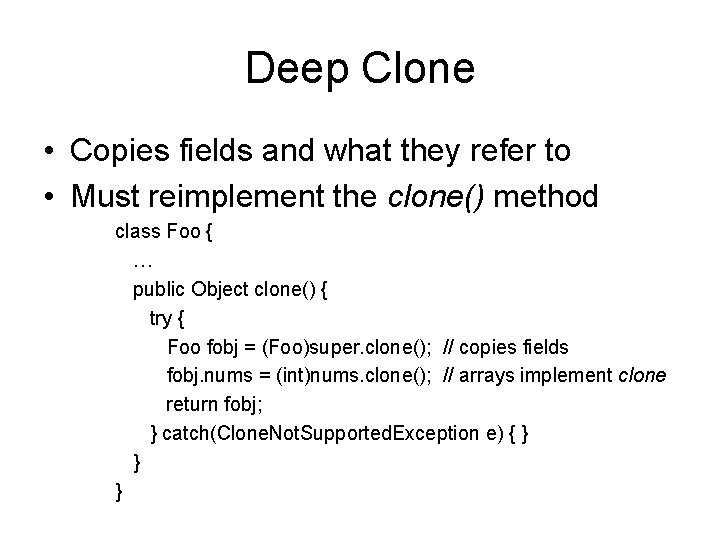 Deep Clone

• Copies fields and what they refer to
• Must reimplement the clone() method

class Foo {
…
public Object clone() {
try {
Foo fobj = (Foo)super.clone(); // copies fields
fobj.nums = (int)nums.clone(); // arrays implement clone
return fobj;
} catch(CloneNotSupportedException e) { }
}
}